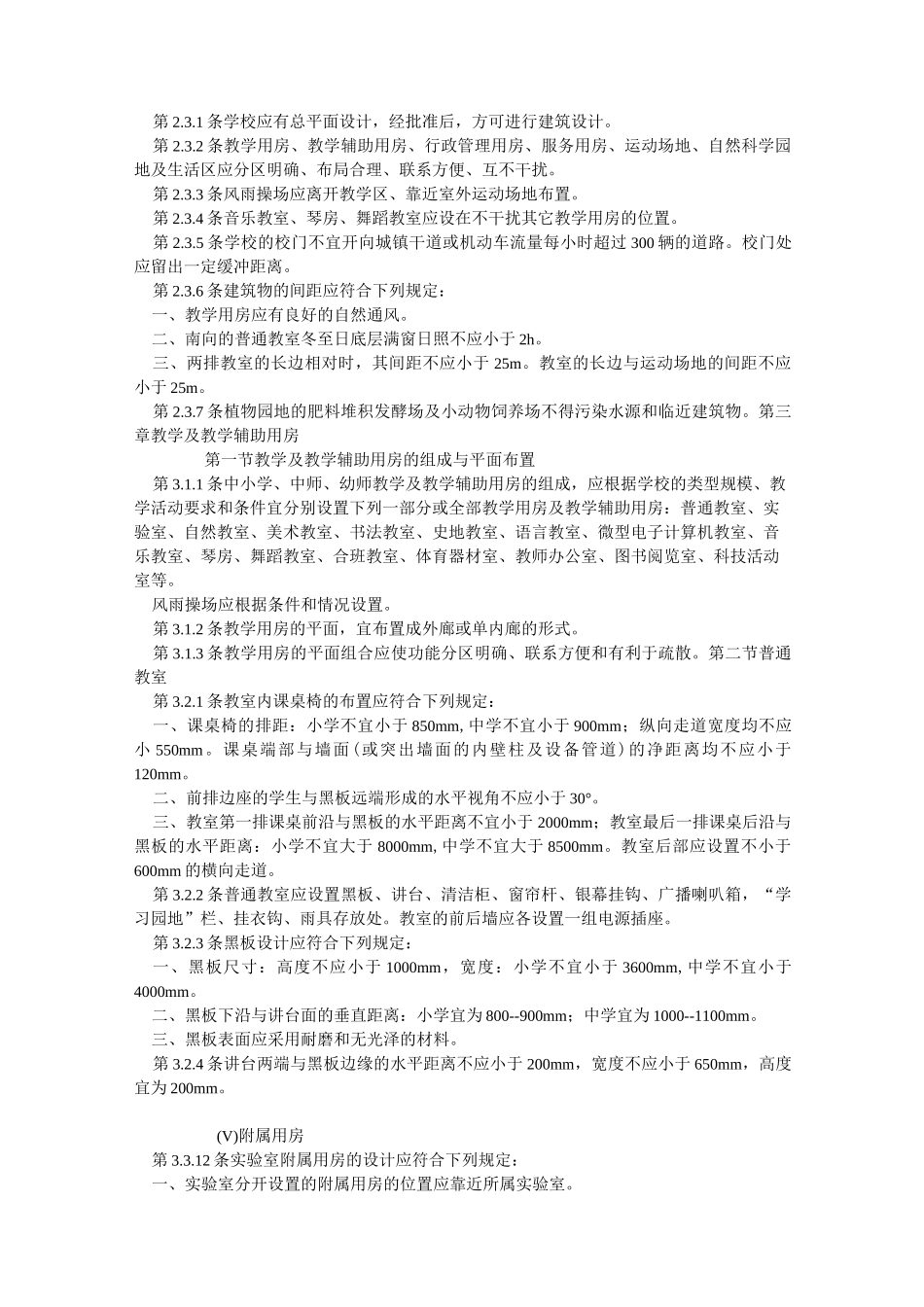 第 2.3.1 条学校应有总平面设计，经批准后，方可进行建筑设计。

第 2.3.2 条教学用房、教学辅助用房、行政管理用房、服务用房、运动场地、自然科学园地及生活区应分区明确、布局合理、联系方便、互不干扰。

第 2.3.3 条风雨操场应离开教学区、靠近室外运动场地布置。

第 2.3.4 条音乐教室、琴房、舞蹈教室应设在不干扰其它教学用房的位置。

第 2.3.5 条学校的校门不宜开向城镇干道或机动车流量每小时超过 300 辆的道路。校门处应留出一定缓冲距离。

第 2.3.6 条建筑物的间距应符合下列规定：

一、教学用房应有良好的自然通风。

二、南向的普通教室冬至日底层满窗日照不应小于 2h。

三、两排教室的长边相对时，其间距不应小于 25m。教室的长边与运动场地的间距不应小于 25m。

第 2.3.7 条植物园地的肥料堆积发酵场及小动物饲养场不得污染水源和临近建筑物。第三章教学及教学辅助用房

第一节教学及教学辅助用房的组成与平面布置

第 3.1.1 条中小学、中师、幼师教学及教学辅助用房的组成，应根据学校的类型规模、教学活动要求和条件宜分别设置下列一部分或全部教学用房及教学辅助用房：普通教室、实验室、自然教室、美术教室、书法教室、史地教室、语言教室、微型电子计算机教室、音乐教室、琴房、舞蹈教室、合班教室、体育器材室、教师办公室、图书阅览室、科技活动室等。

风雨操场应根据条件和情况设置。

第 3.1.2 条教学用房的平面，宜布置成外廊或单内廊的形式。

第 3.1.3 条教学用房的平面组合应使功能分区明确、联系方便和有利于疏散。第二节普通教室

第 3.2.1 条教室内课桌椅的布置应符合下列规定：

一、课桌椅的排距：小学不宜小于 850mm, 中学不宜小于 900mm；纵向走道宽度均不应小 550mm。课桌端部与墙面(或突出墙面的内壁柱及设备管道)的净距离均不应小于 120mm。

二、前排边座的学生与黑板远端形成的水平视角不应小于 30°。

三、教室第一排课桌前沿与黑板的水平距离不宜小于 2000mm；教室最后一排课桌后沿与黑板的水平距离：小学不宜大于 8000mm, 中学不宜大于 8500mm。教室后部应设置不小于 600mm 的横向走道。

第 3.2.2 条普通教室应设置黑板、讲台、清洁柜、窗帘杆、银幕挂钩、广播喇叭箱，“学习园地”栏、挂衣钩、雨具存放处。教室的前后墙应各设置一组电源插座。

第 3.2.3 条黑板设计应符合下列规定：

一、黑板尺寸：高度不应小于 1000mm，宽度：小学不宜小于 3600mm, 中学不宜小于 4000mm。

二、黑板下沿与讲台面的垂直距离：小学宜为 800--900mm；中学宜为 1000--1100mm。

三、黑板表面应采用耐磨和无光泽的材料。

第 3.2.4 条讲台两端与黑板边缘的水平距离不应小于 200mm，宽度不应小于 650mm，高度宜为 200mm。

(V)附属用房

第 3.3.12 条实验室附属用房的设计应符合下列规定：

一、实验室分开设置的附属用房的位置应靠近所属实验室。